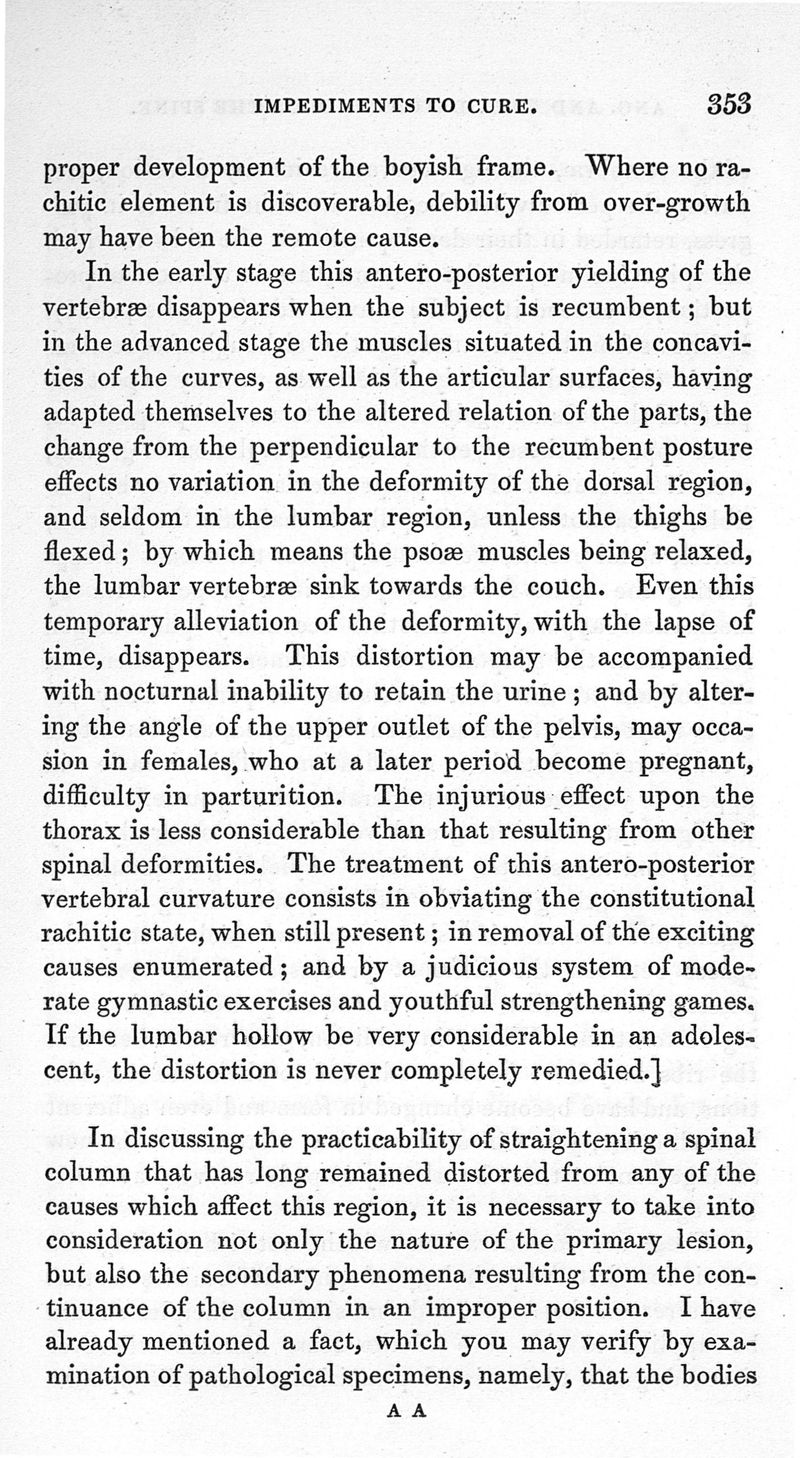 IMPEDIMENTS TO CURE. 353

proper development of the boyish frame. Where no rachitic element is discoverable, debility from over-growth may have been the remote cause.

In the early stage this antero-posterior yielding of the vertebræ disappears when the subject is recumbent; but in the advanced stage the muscles situated in the concavities of the curves, as well as the articular surfaces, having adapted themselves to the altered relation of the parts, the change from the perpendicular to the recumbent posture effects no variation in the deformity of the dorsal region, and seldom in the lumbar region, unless the thighs be flexed; by which means the psoæ muscles being relaxed, the lumbar vertebræ sink towards the couch. Even this temporary alleviation of the deformity, with the lapse of time, disappears. This distortion may be accompanied with nocturnal inability to retain the urine; and by altering the angle of the upper outlet of the pelvis, may occasion in females, who at a later period become pregnant, difficulty in parturition. The injurious effect upon the thorax is less considerable than that resulting from other spinal deformities. The treatment of this antero-posterior vertebral curvature consists in obviating the constitutional rachitic state, when still present; in removal of the exciting causes enumerated; and by a judicious system of moderate gymnastic exercises and youthful strengthening games. If the lumbar hollow be very considerable in an adolescent, the distortion is never completely remedied.]

In discussing the practicability of straightening a spinal column that has long remained distorted from any of the causes which affect this region, it is necessary to take into consideration not only the nature of the primary lesion, but also the secondary phenomena resulting from the continuance of the column in an improper position. I have already mentioned a fact, which you may verify by examination of pathological specimens, namely, that the bodies

A A